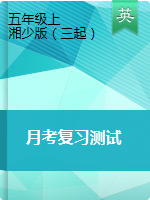 五年级上
湘少版（三起）

英

月考复习测试